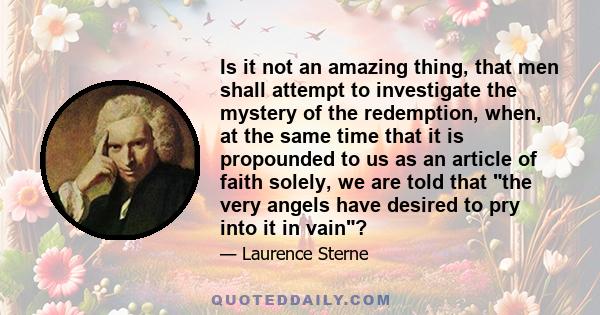 Is it not an amazing thing, that men shall attempt to investigate the mystery of the redemption, when, at the same time that it is propounded to us as an article of faith solely, we are told that "the very angels have desired to pry into it in vain"?

— Laurence Sterne

QUOTEDDAILY.COM